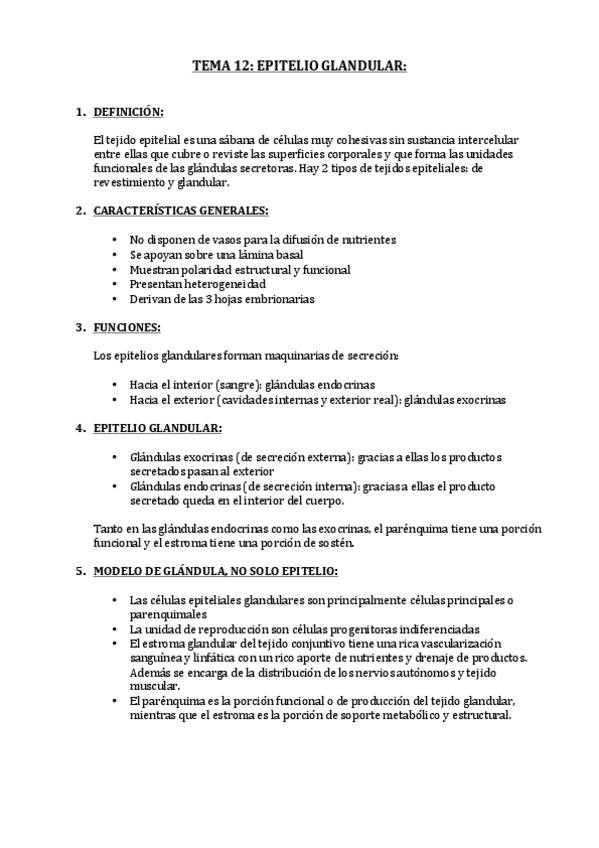 TEMA 12: EPITELIO GLANDULAR:

1. DEFINICIÓN:

El tejido epitelial es una sábana de células muy cohesivas sin sustancia intercelular entre ellas que cubre o reviste las superficies corporales y que forma las unidades funcionales de las glándulas secretoras. Hay 2 tipos de tejidos epiteliales: de revestimiento y glandular.

2. CARACTERÍSTICAS GENERALES:

• No disponen de vasos para la difusión de nutrientes
• Se apoyan sobre una lámina basal
• Muestran polaridad estructural y funcional
• Presentan heterogeneidad
• Derivan de las 3 hojas embrionarias

3. FUNCIONES:

Los epitelios glandulares forman maquinarias de secreción:

• Hacia el interior (sangre): glándulas endocrinas
• Hacia el exterior (cavidades internas y exterior real): glándulas exocrinas

4. EPITELIO GLANDULAR:

• Glándulas exocrinas (de secreción externa): gracias a ellas los productos secretados pasan al exterior
• Glándulas endocrinas (de secreción interna): gracias a ellas el producto secretado queda en el interior del cuerpo.

Tanto en las glándulas endocrinas como las exocrinas, el parénquima tiene una porción funcional y el estroma tiene una porción de sostén.

5. MODELO DE GLÁNDULA, NO SOLO EPITELIO:

• Las células epiteliales glandulares son principalmente células principales o parenquimales
• La unidad de reproducción son células progenitoras indiferenciadas
• El estroma glandular del tejido conjuntivo tiene una rica vascularización sanguínea y linfática con un rico aporte de nutrientes y drenaje de productos. Además se encarga de la distribución de los nervios autónomos y tejido muscular.
• El parénquima es la porción funcional o de producción del tejido glandular, mientras que el estroma es la porción de soporte metabólico y estructural.